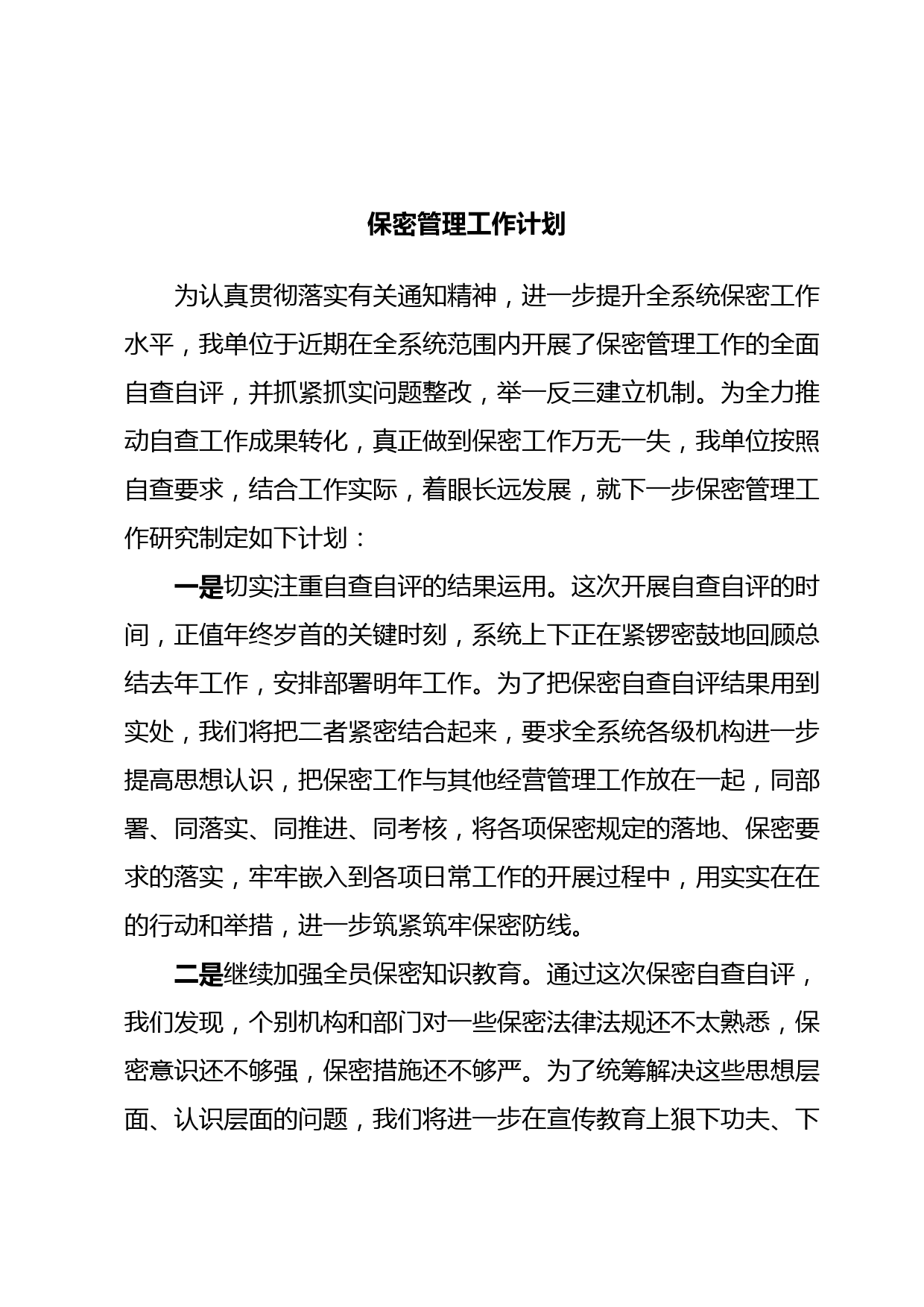 保密管理工作计划

为认真贯彻落实有关通知精神，进一步提升全系统保密工作水平，我单位于近期在全系统范围内开展了保密管理工作的全面自查自评，并抓紧抓实问题整改，举一反三建立机制。为全力推动自查工作成果转化，真正做到保密工作万无一失，我单位按照自查要求，结合工作实际，着眼长远发展，就下一步保密管理工作研究制定如下计划：

一是切实注重自查自评的结果运用。这次开展自查自评的时间，正值年终岁首的关键时刻，系统上下正在紧锣密鼓地回顾总结去年工作，安排部署明年工作。为了把保密自查自评结果用到实处，我们将把二者紧密结合起来，要求全系统各级机构进一步提高思想认识，把保密工作与其他经营管理工作放在一起，同部署、同落实、同推进、同考核，将各项保密规定的落地、保密要求的落实，牢牢嵌入到各项日常工作的开展过程中，用实实在在的行动和举措，进一步筑紧筑牢保密防线。

二是继续加强全员保密知识教育。通过这次保密自查自评，我们发现，个别机构和部门对一些保密法律法规还不太熟悉，保密意识还不够强，保密措施还不够严。为了统筹解决这些思想层面、认识层面的问题，我们将进一步在宣传教育上狠下功夫、下